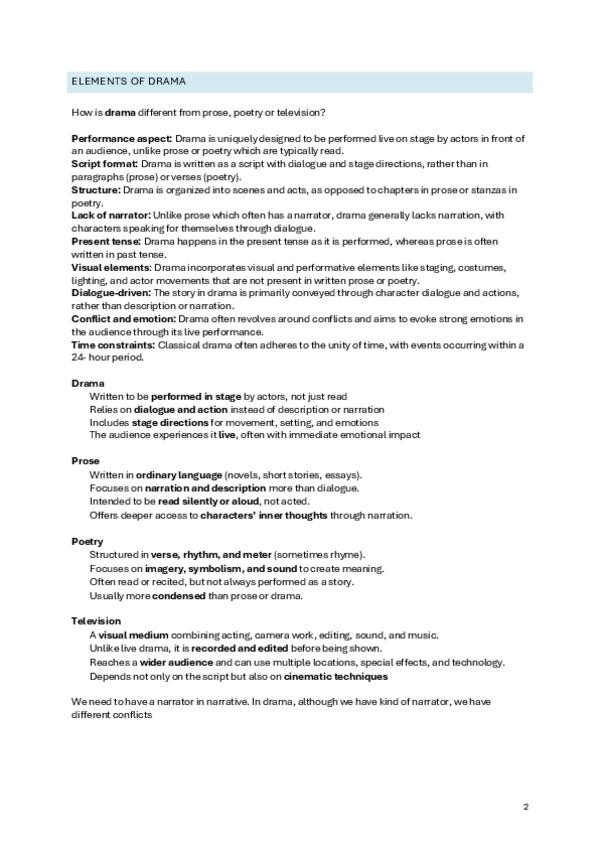 ELEMENTS OF DRAMA

How is drama different from prose, poetry or television?

Performance aspect: Drama is uniquely designed to be performed live on stage by actors in front of an audience, unlike prose or poetry which are typically read.
Script format: Drama is written as a script with dialogue and stage directions, rather than in paragraphs (prose) or verses (poetry).
Structure: Drama is organized into scenes and acts, as opposed to chapters in prose or stanzas in poetry.
Lack of narrator: Unlike prose which often has a narrator, drama generally lacks narration, with characters speaking for themselves through dialogue.
Present tense: Drama happens in the present tense as it is performed, whereas prose is often written in past tense.
Visual elements: Drama incorporates visual and performative elements like staging, costumes, lighting, and actor movements that are not present in written prose or poetry.
Dialogue-driven: The story in drama is primarily conveyed through character dialogue and actions, rather than description or narration.
Conflict and emotion: Drama often revolves around conflicts and aims to evoke strong emotions in the audience through its live performance.
Time constraints: Classical drama often adheres to the unity of time, with events occurring within a 24- hour period.

Drama
Written to be performed in stage by actors, not just read
Relies on dialogue and action instead of description or narration
Includes stage directions for movement, setting, and emotions
The audience experiences it live, often with immediate emotional impact

Prose
Written in ordinary language (novels, short stories, essays).
Focuses on narration and description more than dialogue.
Intended to be read silently or aloud, not acted.
Offers deeper access to characters' inner thoughts through narration.

Poetry
Structured in verse, rhythm, and meter (sometimes rhyme).
Focuses on imagery, symbolism, and sound to create meaning.
Often read or recited, but not always performed as a story.
Usually more condensed than prose or drama.

Television
A visual medium combining acting, camera work, editing, sound, and music.
Unlike live drama, it is recorded and edited before being shown.
Reaches a wider audience and can use multiple locations, special effects, and technology.
Depends not only on the script but also on cinematic techniques

We need to have a narrator in narrative. In drama, although we have kind of narrator, we have different conflicts

2